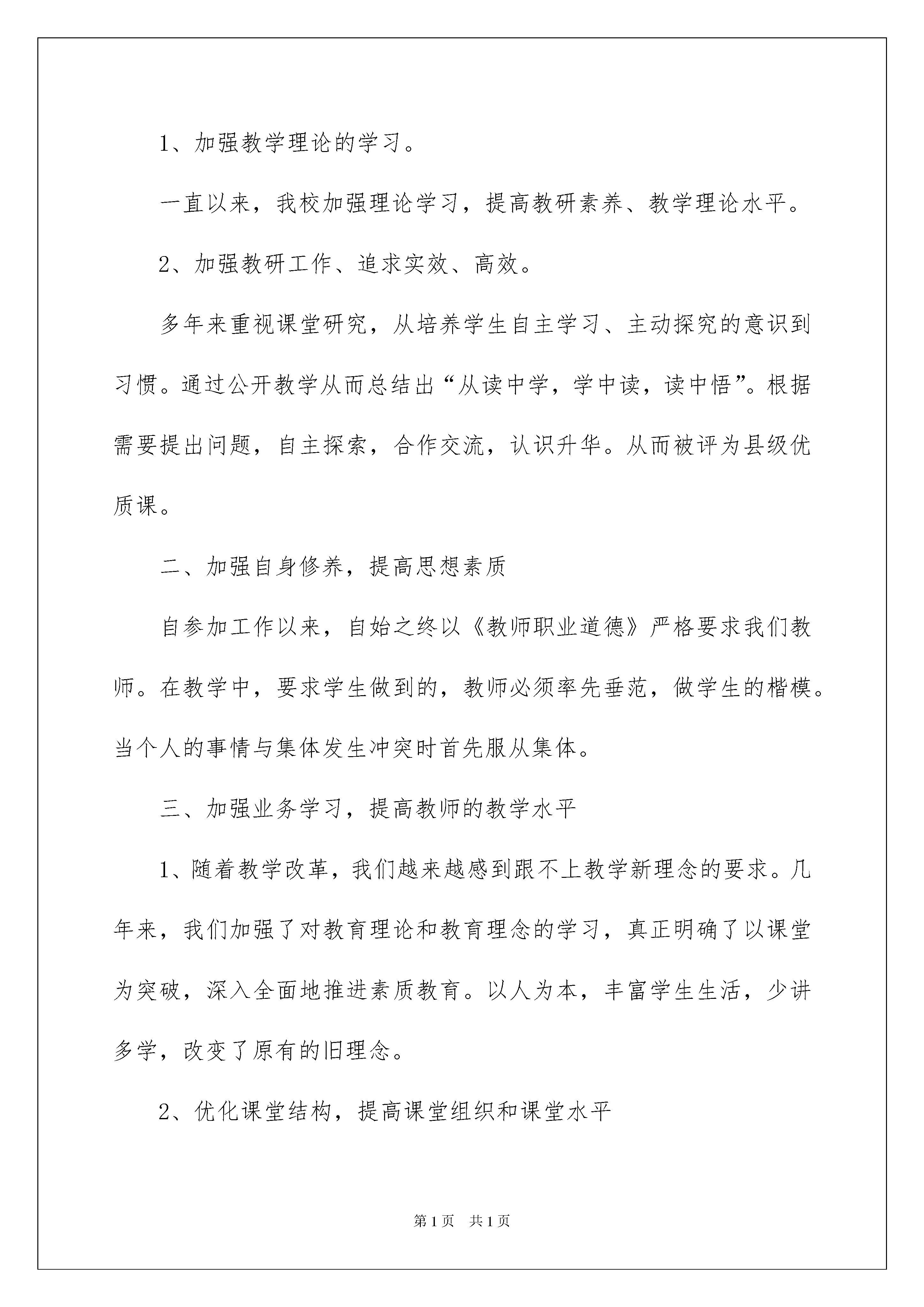 1、加强教学理论的学习。

一直以来，我校加强理论学习，提高教研素养、教学理论水平。

2、加强教研工作、追求实效、高效。

多年来重视课堂研究，从培养学生自主学习、主动探究的意识到习惯。通过公开教学从而总结出“从读中学，学中读，读中悟”。根据需要提出问题，自主探索，合作交流，认识升华。从而被评为县级优质课。

二、加强自身修养，提高思想素质

自参加工作以来，自始之终以《教师职业道德》严格要求我们教师。在教学中，要求学生做到的，教师必须率先垂范，做学生的楷模。当个人的事情与集体发生冲突时首先服从集体。

三、加强业务学习，提高教师的教学水平

1、随着教学改革，我们越来越感到跟不上教学新理念的要求。几年来，我们加强了对教育理论和教育理念的学习，真正明确了以课堂为突破，深入全面地推进素质教育。以人为本，丰富学生生活，少讲多学，改变了原有的旧理念。

2、优化课堂结构，提高课堂组织和课堂水平

第1页 共1页